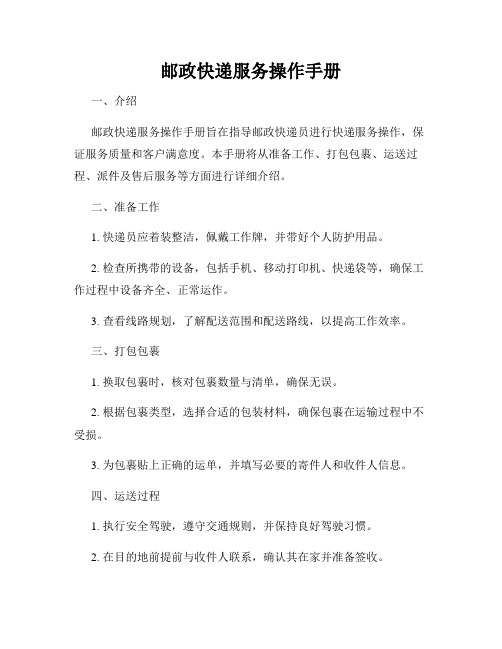 邮政快递服务操作手册

一、介绍

邮政快递服务操作手册旨在指导邮政快递员进行快递服务操作，保证服务质量和客户满意度。本手册将从准备工作、打包包裹、运送过程、派件及售后服务等方面进行详细介绍。

二、准备工作

1. 快递员应着装整洁，佩戴工作牌，并带好个人防护用品。

2. 检查所携带的设备，包括手机、移动打印机、快递袋等，确保工作过程中设备齐全、正常运作。

3. 查看线路规划，了解配送范围和配送路线，以提高工作效率。

三、打包包裹

1. 换取包裹时，核对包裹数量与清单，确保无误。

2. 根据包裹类型，选择合适的包装材料，确保包裹在运输过程中不受损。

3. 为包裹贴上正确的运单，并填写必要的寄件人和收件人信息。

四、运送过程

1. 执行安全驾驶，遵守交通规则，并保持良好驾驶习惯。

2. 在目的地前提前与收件人联系，确认其在家并准备签收。